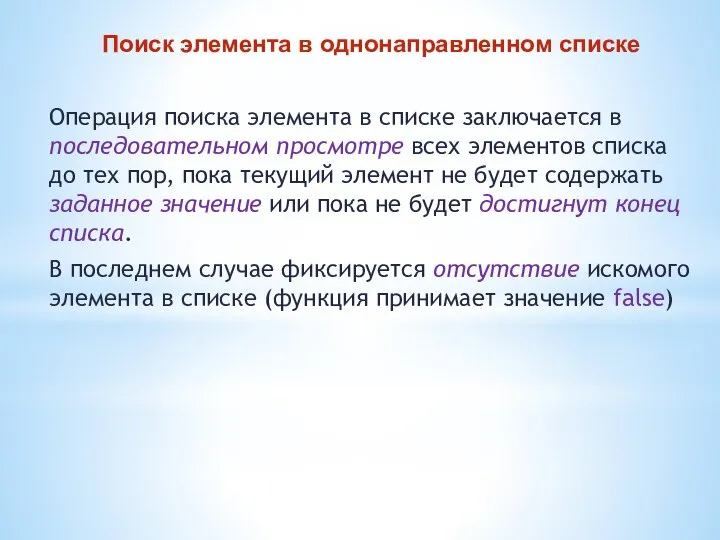 Поиск элемента в однонаправленном списке

Операция поиска элемента в списке заключается в последовательном просмотре всех элементов списка до тех пор, пока текущий элемент не будет содержать заданное значение или пока не будет достигнут конец списка.

В последнем случае фиксируется отсутствие искомого элемента в списке (функция принимает значение false)